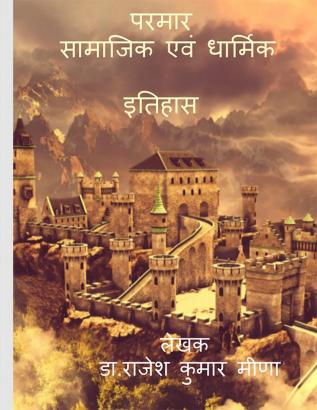 परमार
सामाजिक एवं धार्मिक

इतिहास

लेखक
डा.राजेश कुमार मीणा